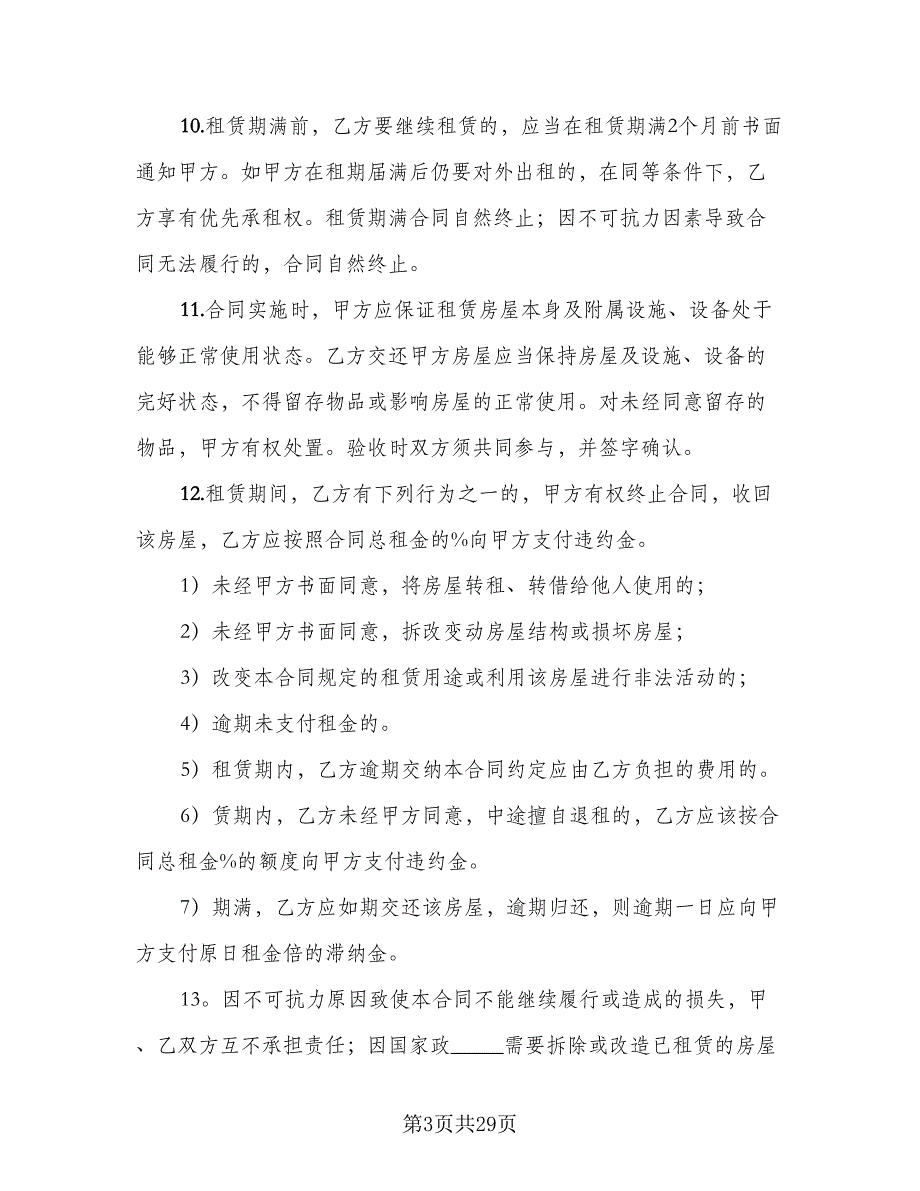 10.租赁期满前，乙方要继续租赁的，应当在租赁期满2个月前书面通知甲方。如甲方在租期届满后仍要对外出租的，在同等条件下，乙方享有优先承租权。租赁期满合同自然终止；因不可抗力因素导致合同无法履行的，合同自然终止。

11.合同实施时，甲方应保证租赁房屋本身及附属设施、设备处于能够正常使用状态。乙方交还甲方房屋应当保持房屋及设施、设备的完好状态，不得留存物品或影响房屋的正常使用。对未经同意留存的物品，甲方有权处置。验收时双方须共同参与，并签字确认。

12.租赁期间，乙方有下列行为之一的，甲方有权终止合同，收回该房屋，乙方应按照合同总租金的%向甲方支付违约金。

1）未经甲方书面同意，将房屋转租、转借给他人使用的；

2）未经甲方书面同意，拆改变动房屋结构或损坏房屋；

3）改变本合同规定的租赁用途或利用该房屋进行非法活动的；

4）逾期未支付租金的。

5）租赁期内，乙方逾期交纳本合同约定应由乙方负担的费用的。

6）赁期内，乙方未经甲方同意，中途擅自退租的，乙方应该按合同总租金%的额度向甲方支付违约金。

7）期满，乙方应如期交还该房屋，逾期归还，则逾期一日应向甲方支付原日租金倍的滞纳金。

13。因不可抗力原因致使本合同不能继续履行或造成的损失，甲、乙双方互不承担责任；因国家政_____需要拆除或改造已租赁的房屋

第3页共29页